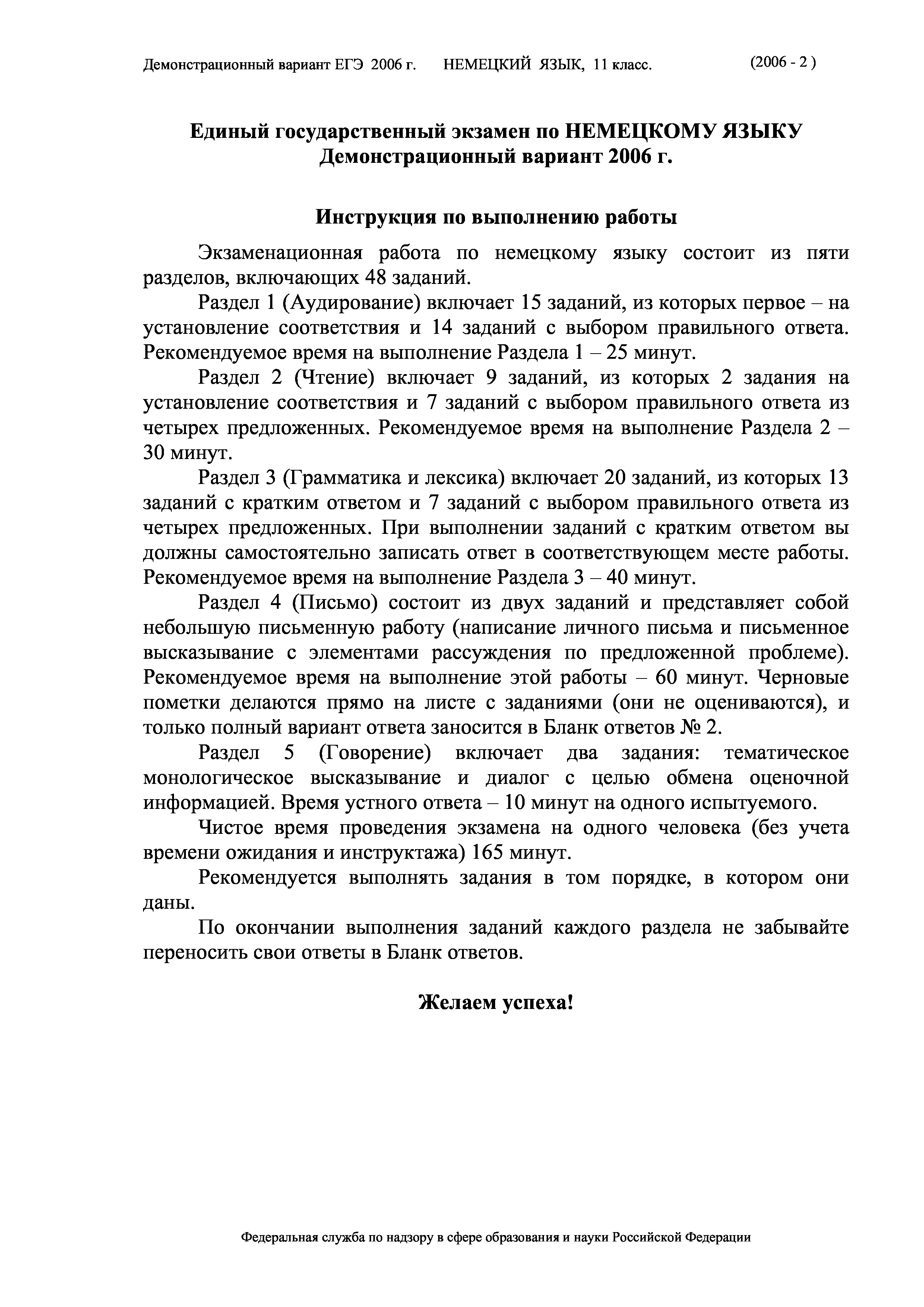 Демонстрационный вариант ЕГЭ 2006 г. НЕМЕЦКИЙ ЯЗЫК, 11 класс. (2006 - 2 )

Единый государственный экзамен по НЕМЕЦКОМУ ЯЗЫКУ
Демонстрационный вариант 2006 г.

Инструкция по выполнению работы

Экзаменационная работа по немецкому языку состоит из пяти разделов, включающих 48 заданий.

Раздел 1 (Аудирование) включает 15 заданий, из которых первое – на установление соответствия и 14 заданий с выбором правильного ответа. Рекомендуемое время на выполнение Раздела 1 – 25 минут.

Раздел 2 (Чтение) включает 9 заданий, из которых 2 задания на установление соответствия и 7 заданий с выбором правильного ответа из четырех предложенных. Рекомендуемое время на выполнение Раздела 2 – 30 минут.

Раздел 3 (Грамматика и лексика) включает 20 заданий, из которых 13 заданий с кратким ответом и 7 заданий с выбором правильного ответа из четырех предложенных. При выполнении заданий с кратким ответом вы должны самостоятельно записать ответ в соответствующем месте работы. Рекомендуемое время на выполнение Раздела 3 – 40 минут.

Раздел 4 (Письмо) состоит из двух заданий и представляет собой небольшую письменную работу (написание личного письма и письменное высказывание с элементами рассуждения по предложенной проблеме). Рекомендуемое время на выполнение этой работы – 60 минут. Черновые пометки делаются прямо на листе с заданиями (они не оцениваются), и только полный вариант ответа заносится в Бланк ответов № 2.

Раздел 5 (Говорение) включает два задания: тематическое монологическое высказывание и диалог с целью обмена оценочной информацией. Время устного ответа – 10 минут на одного испытуемого.

Чистое время проведения экзамена на одного человека (без учета времени ожидания и инструктажа) 165 минут.

Рекомендуется выполнять задания в том порядке, в котором они даны.

По окончании выполнения заданий каждого раздела не забывайте переносить свои ответы в Бланк ответов.

Желаем успеха!

Федеральная служба по надзору в сфере образования и науки Российской Федерации